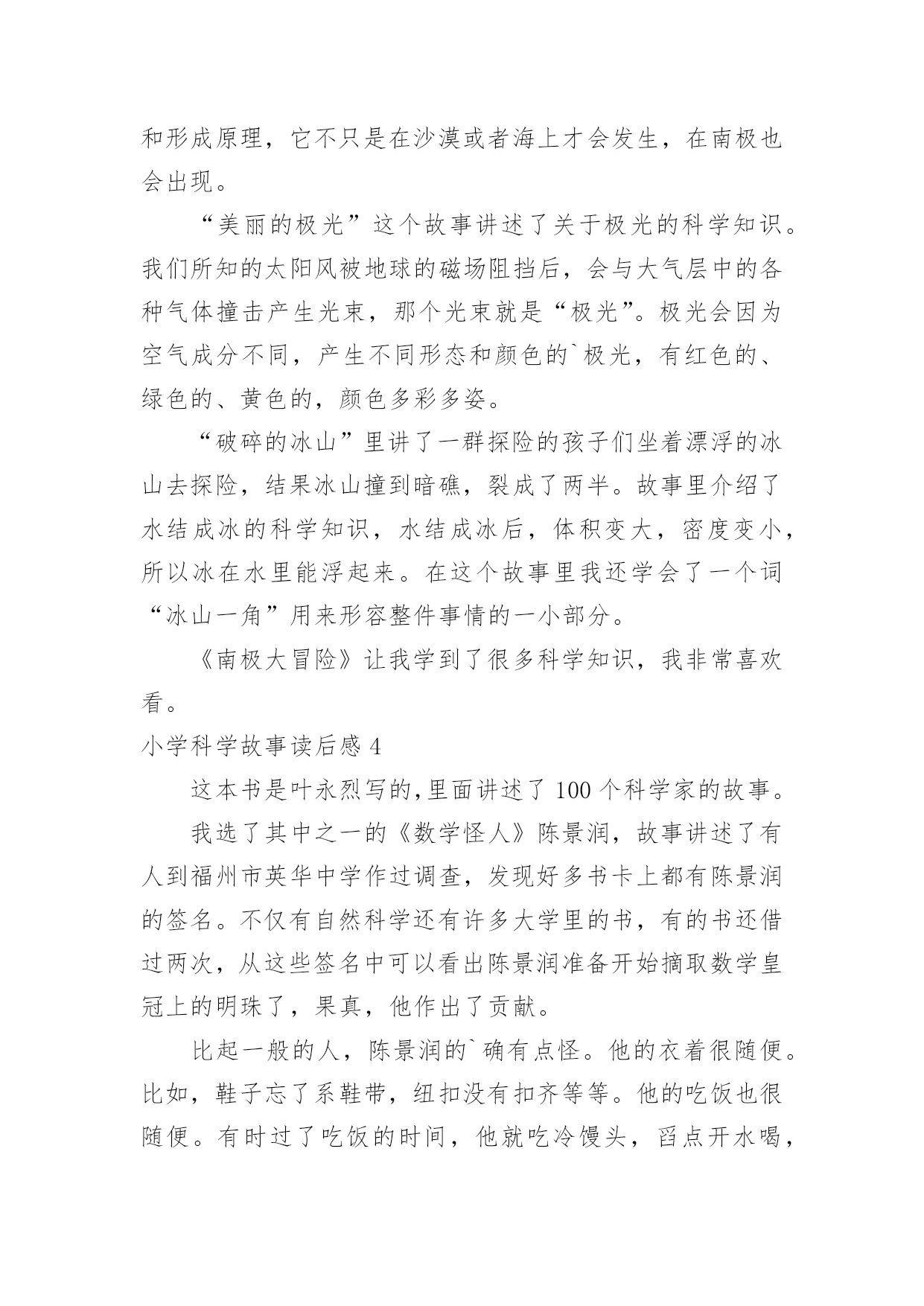 和形成原理，它不只是在沙漠或者海上才会发生，在南极也会出现。

“美丽的极光”这个故事讲述了关于极光的科学知识。我们所知的太阳风被地球的磁场阻挡后，会与大气层中的各种气体撞击产生光束，那个光束就是“极光”。极光会因为空气成分不同，产生不同形态和颜色的`极光，有红色的、绿色的、黄色的，颜色多彩多姿。

“破碎的冰山”里讲了一群探险的孩子们坐着漂浮的冰山去探险，结果冰山撞到暗礁，裂成了两半。故事里介绍了水结成冰的科学知识，水结成冰后，体积变大，密度变小，所以冰在水里能浮起来。在这个故事里我还学会了一个词“冰山一角”用来形容整件事情的一小部分。

《南极大冒险》让我学到了很多科学知识，我非常喜欢看。

小学科学故事读后感 4

这本书是叶永烈写的,里面讲述了 100 个科学家的故事。

我选了其中之一的《数学怪人》陈景润，故事讲述了有人到福州市英华中学作过调查，发现好多书卡上都有陈景润的签名。不仅有自然科学还有许多大学里的书，有的书还借过两次，从这些签名中可以看出陈景润准备开始摘取数学皇冠上的明珠了，果真，他作出了贡献。

比起一般的人，陈景润的`确有点怪。他的衣着很随便。比如，鞋子忘了系鞋带，纽扣没有扣齐等等。他的吃饭也很随便。有时过了吃饭的时间，他就吃冷馒头，舀点开水喝，